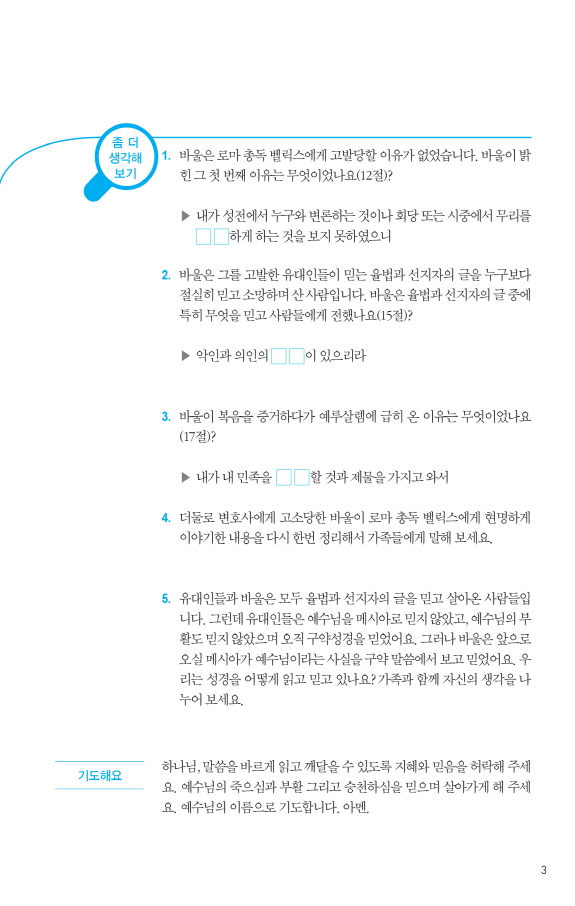 좀 더 생각해 보기

1. 바울은 로마 총독 벨릭스에게 고발당할 이유가 없었습니다. 바울이 밝힌 그 첫 번째 이유는 무엇이었나요(12절)?

▶ 내가 성전에서 누구와 변론하는 것이나 회당 또는 시중에서 무리를 □□하게 하는 것을 보지 못하였으니

2. 바울은 그를 고발한 유대인들이 믿는 율법과 선지자의 글을 누구보다 절실히 믿고 소망하며 산 사람입니다. 바울은 율법과 선지자의 글 중에 특히 무엇을 믿고 사람들에게 전했나요(15절)?

▶ 악인과 의인의 □□이 있으리라

3. 바울이 복음을 증거하다가 예루살렘에 급히 온 이유는 무엇이었나요(17절)?

▶ 내가 내 민족을 □□할 것과 제물을 가지고 와서

4. 더둘로 변호사에게 고소당한 바울이 로마 총독 벨릭스에게 현명하게 이야기한 내용을 다시 한번 정리해서 가족들에게 말해 보세요.

5. 유대인들과 바울은 모두 율법과 선지자의 글을 믿고 살아온 사람들입니다. 그런데 유대인들은 예수님을 메시아로 믿지 않았고, 예수님의 부활도 믿지 않았으며 오직 구약성경을 믿었어요. 그러나 바울은 앞으로 오실 메시아가 예수님이라는 사실을 구약 말씀에서 보고 믿었어요. 우리는 성경을 어떻게 읽고 믿고 있나요? 가족과 함께 자신의 생각을 나누어 보세요.

기도해요

하나님, 말씀을 바르게 읽고 깨달을 수 있도록 지혜와 믿음을 허락해 주세요. 예수님의 죽으심과 부활 그리고 승천하심을 믿으며 살아가게 해 주세요. 예수님의 이름으로 기도합니다. 아멘.

3